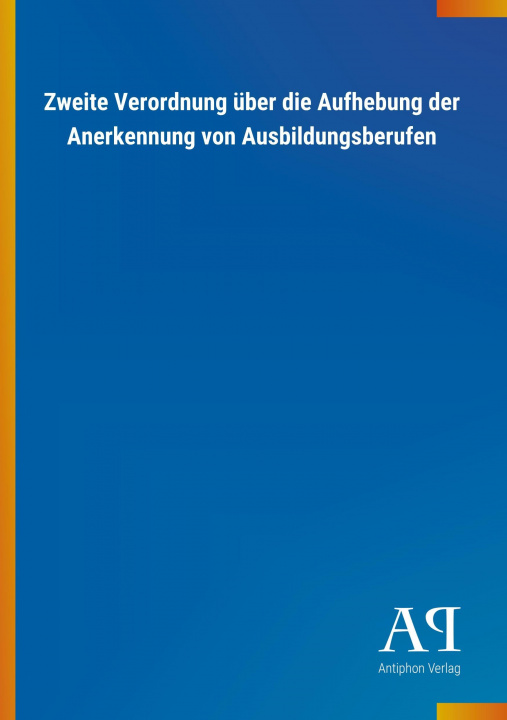 Zweite Verordnung über die Aufhebung der Anerkennung von Ausbildungsberufen

AP

Antiphon Verlag